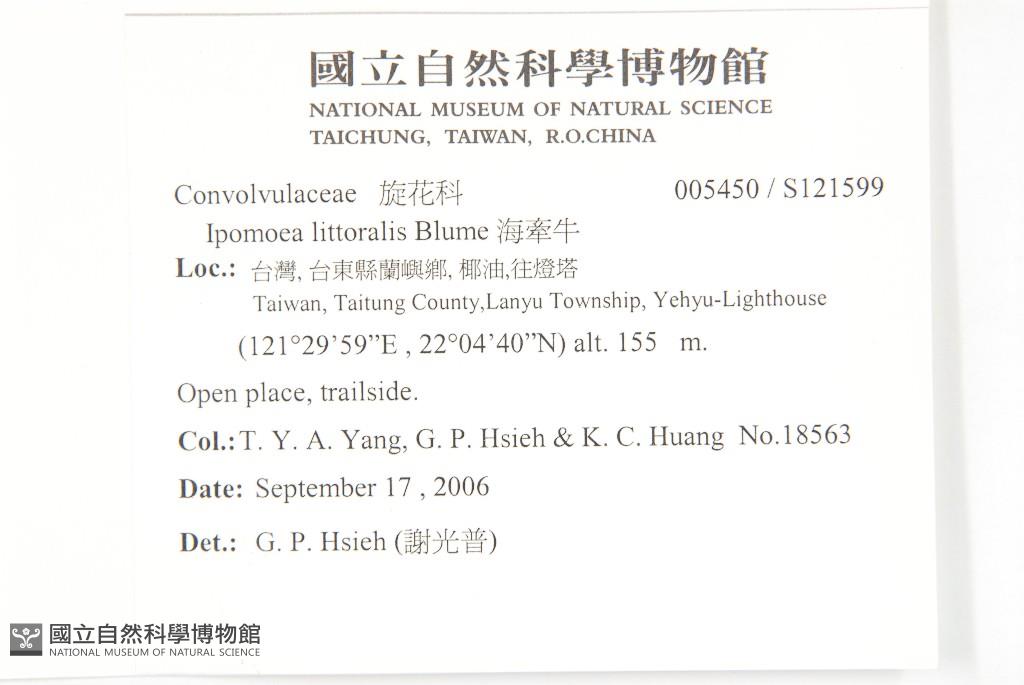 國立自然科學博物館
NATIONAL MUSEUM OF NATURAL SCIENCE
TAICHUNG, TAIWAN, R.O.CHINA

Convolvulaceae 旋花科 005450 / S121599

Ipomoea littoralis Blume 海牽牛

Loc.: 台灣, 台東縣蘭嶼鄉, 椰油,往燈塔
Taiwan, Taitung County,Lanyu Township, Yehyu-Lighthouse
(121°29'59"E , 22°04'40"N) alt. 155 m.

Open place, trailside.

Col.: T. Y. A. Yang, G. P. Hsieh & K. C. Huang No.18563

Date: September 17 , 2006

Det.: G. P. Hsieh (謝光普)

國立自然科學博物館
NATIONAL MUSEUM OF NATURAL SCIENCE